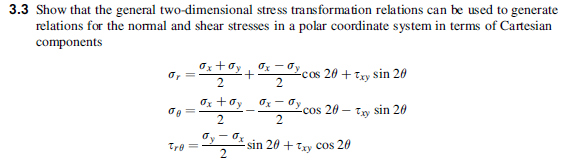 **3.3** Show that the general two-dimensional stress transformation relations can be used to generate relations for the normal and shear stresses in a polar coordinate system in terms of Cartesian components

$\sigma_r = \frac{\sigma_x + \sigma_y}{2} + \frac{\sigma_x - \sigma_y}{2} \cos 2\theta + \tau_{xy} \sin 2\theta$

$\sigma_\theta = \frac{\sigma_x + \sigma_y}{2} - \frac{\sigma_x - \sigma_y}{2} \cos 2\theta - \tau_{xy} \sin 2\theta$

$\tau_{r\theta} = \frac{\sigma_y - \sigma_x}{2} \sin 2\theta + \tau_{xy} \cos 2\theta$